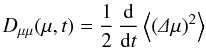 $D_{\mu\mu}(\mu, t) = \frac{1}{2} \frac{\mathrm{d}}{\mathrm{d}t} \left\langle (\Delta\mu)^2 \right\rangle$